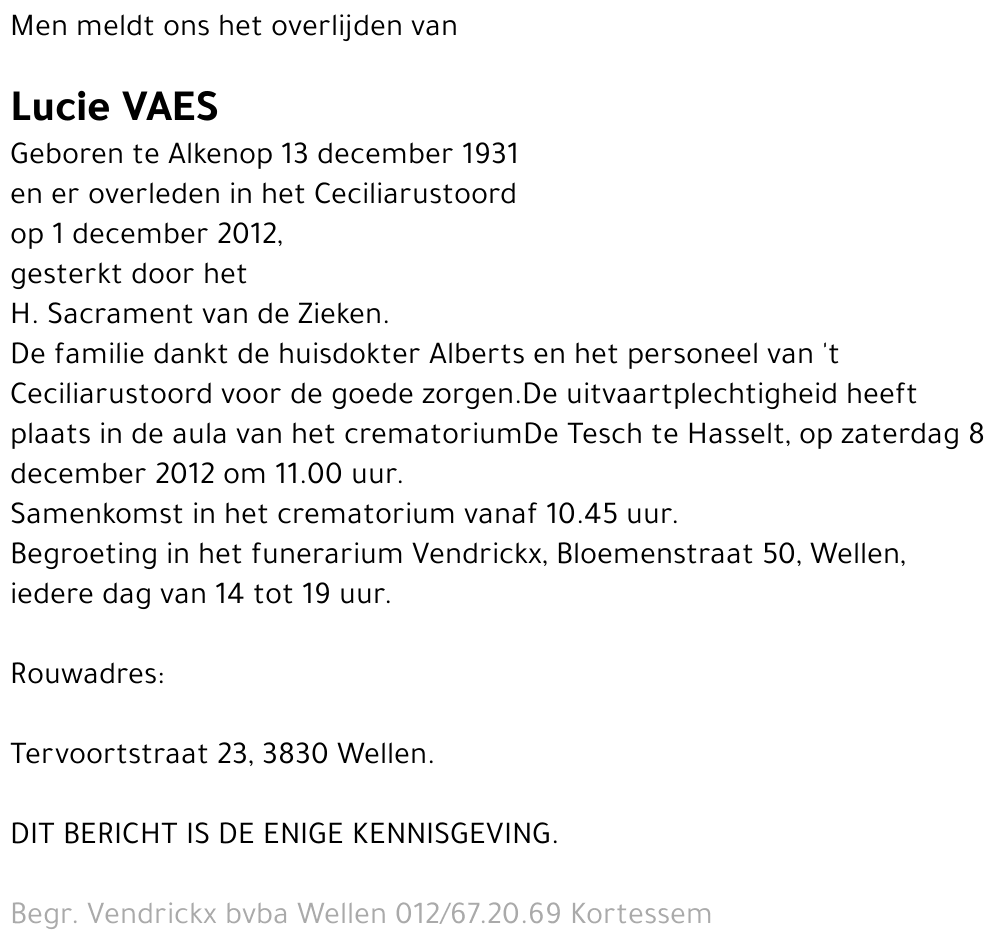 Men meldt ons het overlijden van

Lucie VAES

Geboren te Alkenop 13 december 1931
en er overleden in het Ceciliarustoord
op 1 december 2012,
gesterkt door het
H. Sacrament van de Zieken.
De familie dankt de huisdokter Alberts en het personeel van 't Ceciliarustoord voor de goede zorgen.De uitvaartplechtigheid heeft plaats in de aula van het crematoriumDe Tesch te Hasselt, op zaterdag 8 december 2012 om 11.00 uur.
Samenkomst in het crematorium vanaf 10.45 uur.
Begroeting in het funerarium Vendrickx, Bloemenstraat 50, Wellen, iedere dag van 14 tot 19 uur.

Rouwadres:

Tervoortstraat 23, 3830 Wellen.

DIT BERICHT IS DE ENIGE KENNISGEVING.

Begr. Vendrickx bvba Wellen 012/67.20.69 Kortessem